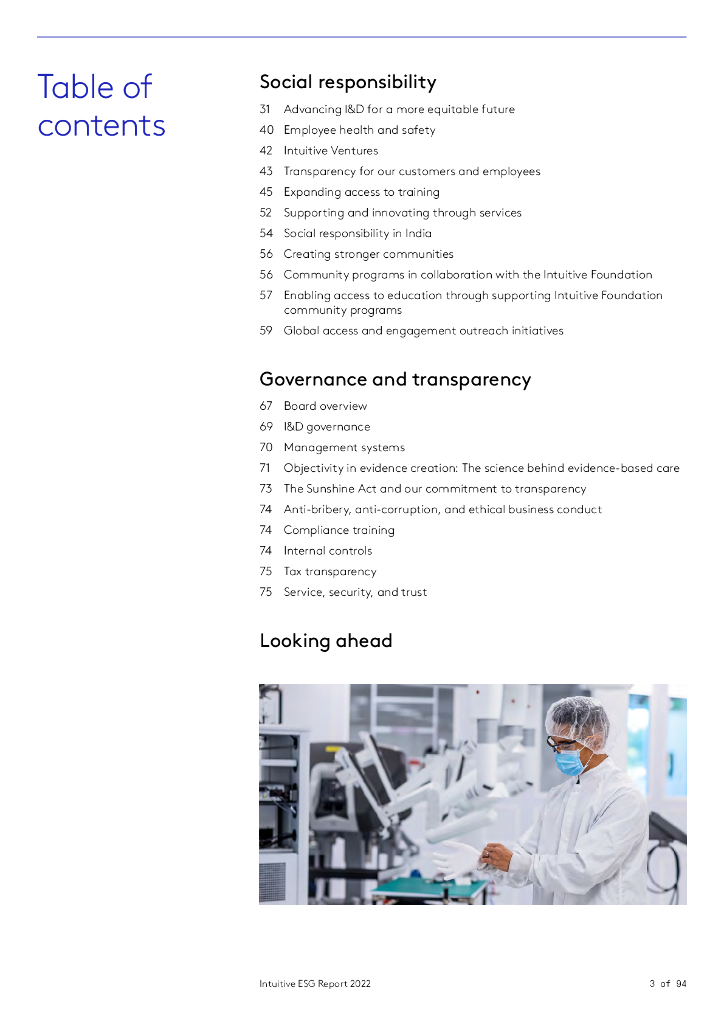 Table of contents

Social responsibility

31 Advancing I&D for a more equitable future
40 Employee health and safety
42 Intuitive Ventures
43 Transparency for our customers and employees
45 Expanding access to training
52 Supporting and innovating through services
54 Social responsibility in India
56 Creating stronger communities
56 Community programs in collaboration with the Intuitive Foundation
57 Enabling access to education through supporting Intuitive Foundation community programs
59 Global access and engagement outreach initiatives

Governance and transparency

67 Board overview
69 I&D governance
70 Management systems
71 Objectivity in evidence creation: The science behind evidence-based care
73 The Sunshine Act and our commitment to transparency
74 Anti-bribery, anti-corruption, and ethical business conduct
74 Compliance training
74 Internal controls
75 Tax transparency
75 Service, security, and trust

Looking ahead

Intuitive ESG Report 2022

3 of 94